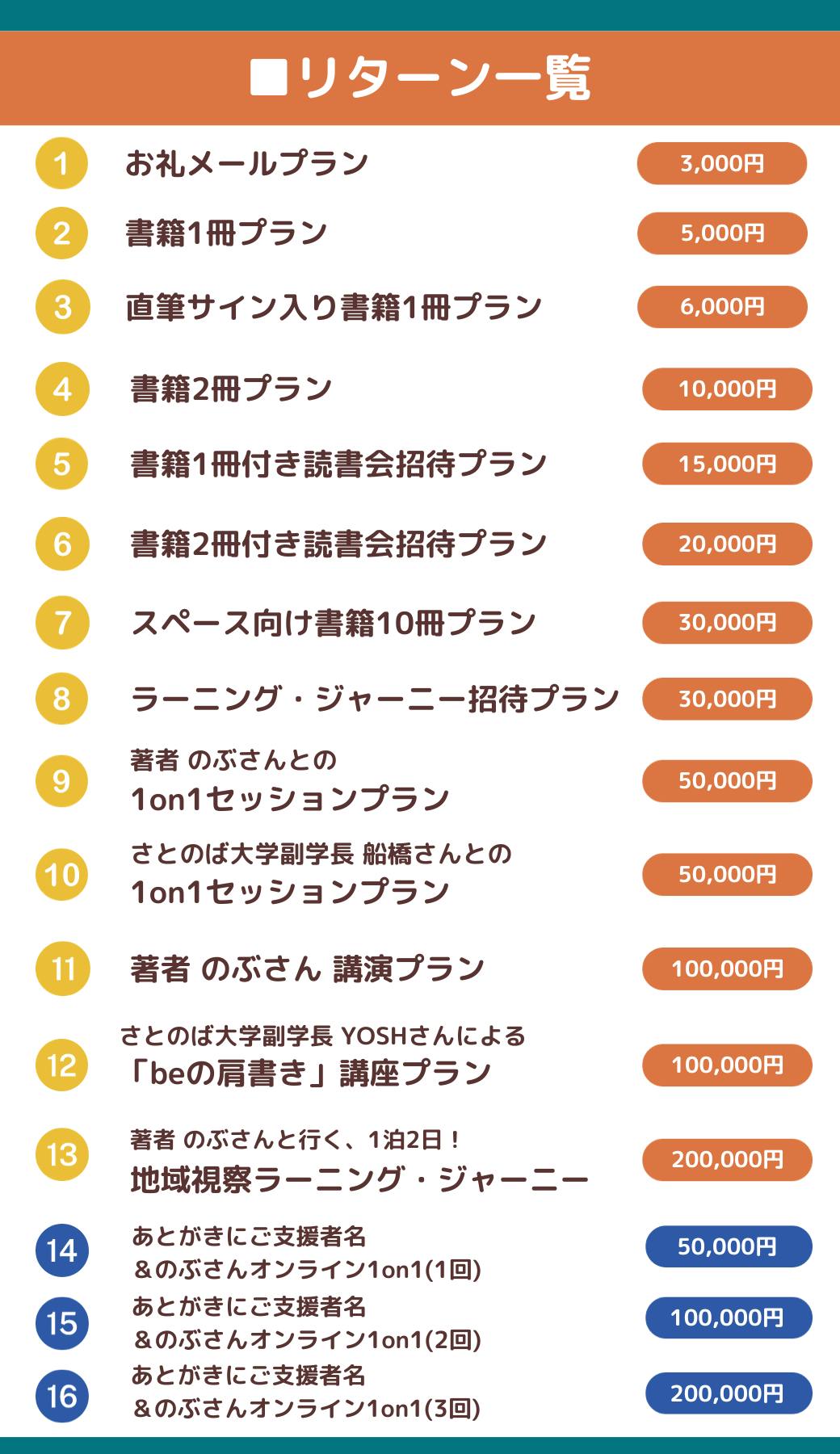 ■リターン一覧

1 お礼メールプラン 3,000円

2 書籍1冊プラン 5,000円

3 直筆サイン入り書籍1冊プラン 6,000円

4 書籍2冊プラン 10,000円

5 書籍1冊付き読書会招待プラン 15,000円

6 書籍2冊付き読書会招待プラン 20,000円

7 スペース向け書籍10冊プラン 30,000円

8 ラーニング・ジャーニー招待プラン 30,000円

9 著者 のぶさんとの
1on1セッションプラン 50,000円

10 さとのば大学副学長 船橋さんとの
1on1セッションプラン 50,000円

11 著者 のぶさん 講演プラン 100,000円

12 さとのば大学副学長 YOSHさんによる
「beの肩書き」講座プラン 100,000円

13 著者 のぶさんと行く、1泊2日！
地域視察ラーニング・ジャーニー 200,000円

14 あとがきにご支援者名
＆のぶさんオンライン1on1(1回) 50,000円

15 あとがきにご支援者名
＆のぶさんオンライン1on1(2回) 100,000円

16 あとがきにご支援者名
＆のぶさんオンライン1on1(3回) 200,000円